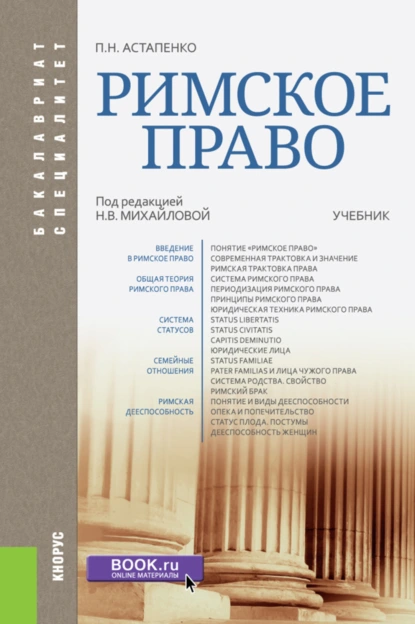 БАКАЛАВРИАТ
СПЕЦИАЛИТЕТ

П.Н. АСТАПЕНКО

РИМСКОЕ ПРАВО

Под редакцией
Н.В. МИХАЙЛОВОЙ

УЧЕБНИК

ВВЕДЕНИЕ В РИМСКОЕ ПРАВО
ОБЩАЯ ТЕОРИЯ РИМСКОГО ПРАВА
СИСТЕМА СТАТУСОВ
СЕМЕЙНЫЕ ОТНОШЕНИЯ
РИМСКАЯ ДЕЕСПОСОБНОСТЬ

ПОНЯТИЕ «РИМСКОЕ ПРАВО»
СОВРЕМЕННАЯ ТРАКТОВКА И ЗНАЧЕНИЕ
РИМСКАЯ ТРАКТОВКА ПРАВА
СИСТЕМА РИМСКОГО ПРАВА
ПЕРИОДИЗАЦИЯ РИМСКОГО ПРАВА
ПРИНЦИПЫ РИМСКОГО ПРАВА
ЮРИДИЧЕСКАЯ ТЕХНИКА РИМСКОГО ПРАВА
STATUS LIBERTATIS
STATUS CIVITATIS
CAPITIS DEMINUTIO
ЮРИДИЧЕСКИЕ ЛИЦА
STATUS FAMILIAE
PATER FAMILIAS И ЛИЦА ЧУЖОГО ПРАВА
СИСТЕМА РОДСТВА. СВОЙСТВО
РИМСКИЙ БРАК
ПОНЯТИЕ И ВИДЫ ДЕЕСПОСОБНОСТИ
ОПЕКА И ПОПЕЧИТЕЛЬСТВО
СТАТУС ПЛОДА. ПОСТУМЫ
ДЕЕСПОСОБНОСТЬ ЖЕНЩИН

КНОРУС

BOOK.ru
ONLINE МАТЕРИАЛЫ